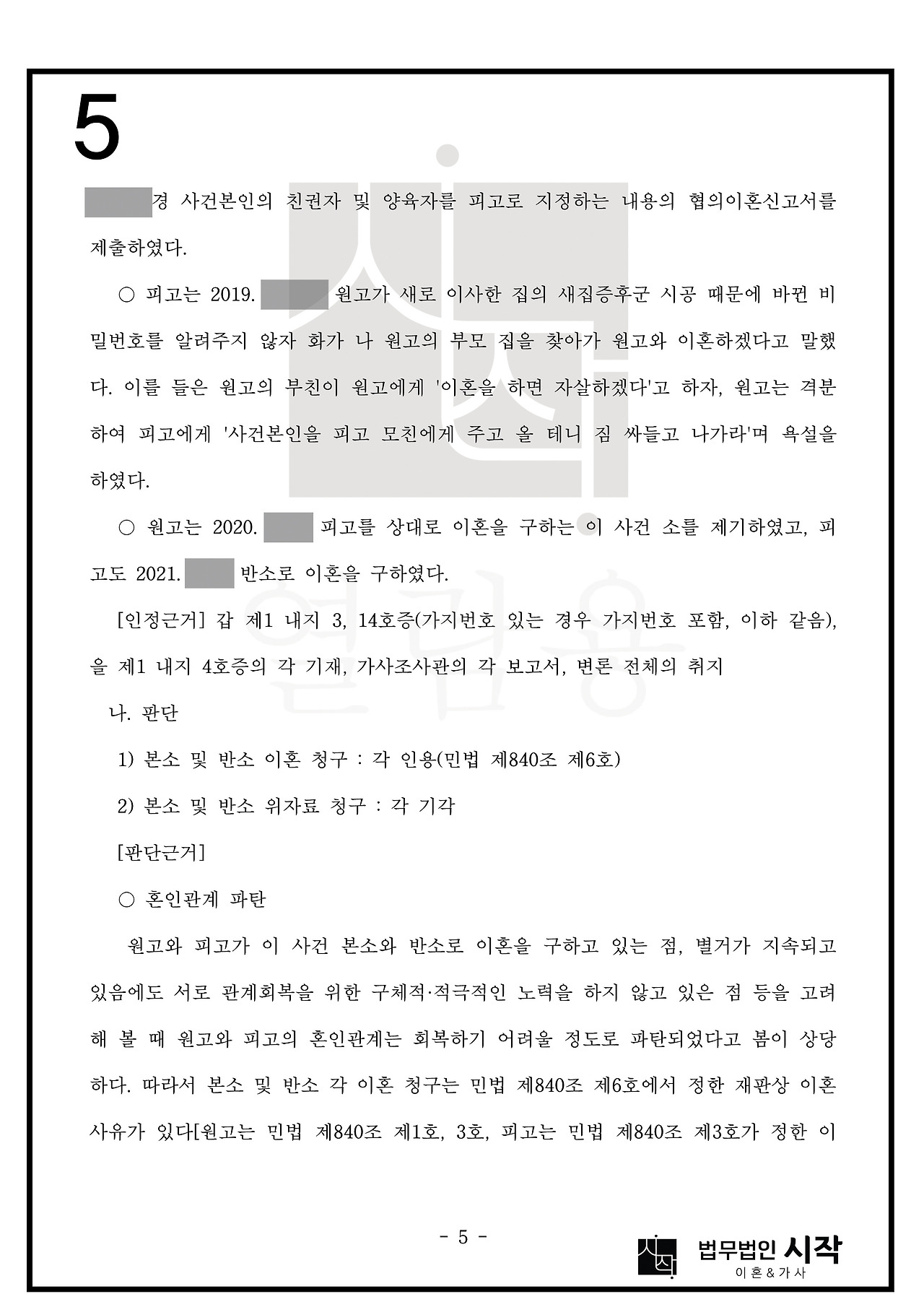 5

경 사건본인의 친권자 및 양육자를 피고로 지정하는 내용의 협의이혼신고서를 제출하였다.

○ 피고는 2019. 원고가 새로 이사한 집의 새집증후군 시공 때문에 바뀐 비밀번호를 알려주지 않자 화가 나 원고의 부모 집을 찾아가 원고와 이혼하겠다고 말했다. 이를 들은 원고의 부친이 원고에게 '이혼을 하면 자살하겠다'고 하자, 원고는 격분하여 피고에게 '사건본인을 피고 모친에게 주고 올 테니 짐 싸들고 나가라'며 욕설을 하였다.

○ 원고는 2020. 피고를 상대로 이혼을 구하는 이 사건 소를 제기하였고, 피고도 2021. 반소로 이혼을 구하였다.

[인정근거] 갑 제1 내지 3, 14호증(가지번호 있는 경우 가지번호 포함, 이하 같음), 을 제1 내지 4호증의 각 기재, 가사조사관의 각 보고서, 변론 전체의 취지

나. 판단

1) 본소 및 반소 이혼 청구 : 각 인용(민법 제840조 제6호)

2) 본소 및 반소 위자료 청구 : 각 기각

[판단근거]

○ 혼인관계 파탄

원고와 피고가 이 사건 본소와 반소로 이혼을 구하고 있는 점, 별거가 지속되고 있음에도 서로 관계회복을 위한 구체적·적극적인 노력을 하지 않고 있은 점 등을 고려해 볼 때 원고와 피고의 혼인관계는 회복하기 어려울 정도로 파탄되었다고 봄이 상당하다. 따라서 본소 및 반소 각 이혼 청구는 민법 제840조 제6호에서 정한 재판상 이혼 사유가 있다[원고는 민법 제840조 제1호, 3호, 피고는 민법 제840조 제3호가 정한 이

- 5 -

법무법인 시작
이혼&가사